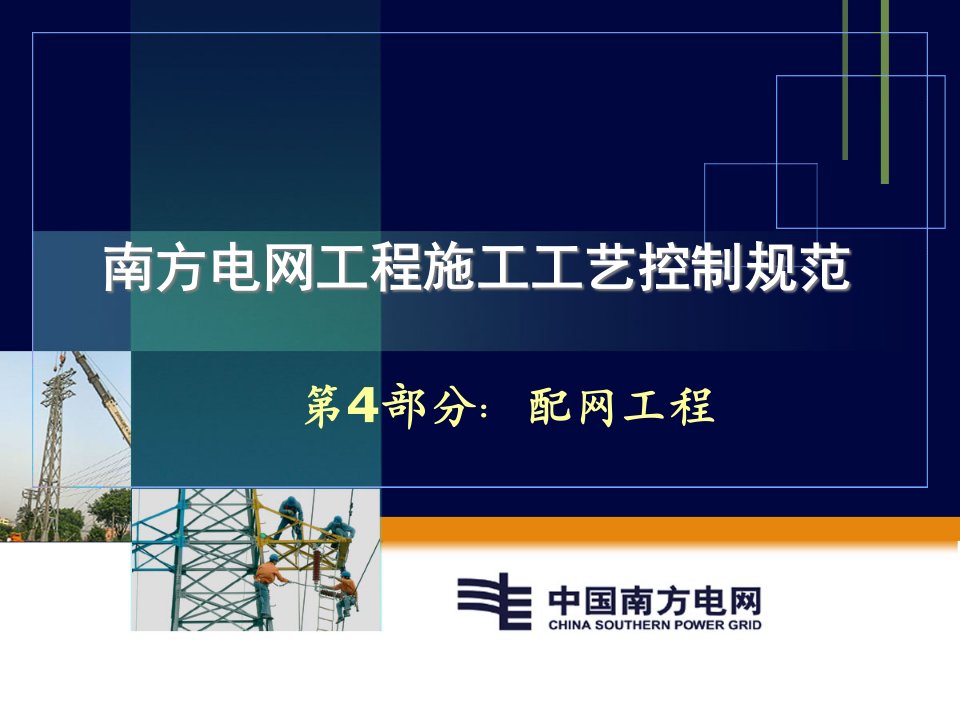 南方电网工程施工工艺控制规范

第4部分：配网工程

中国南方电网
CHINA SOUTHERN POWER GRID